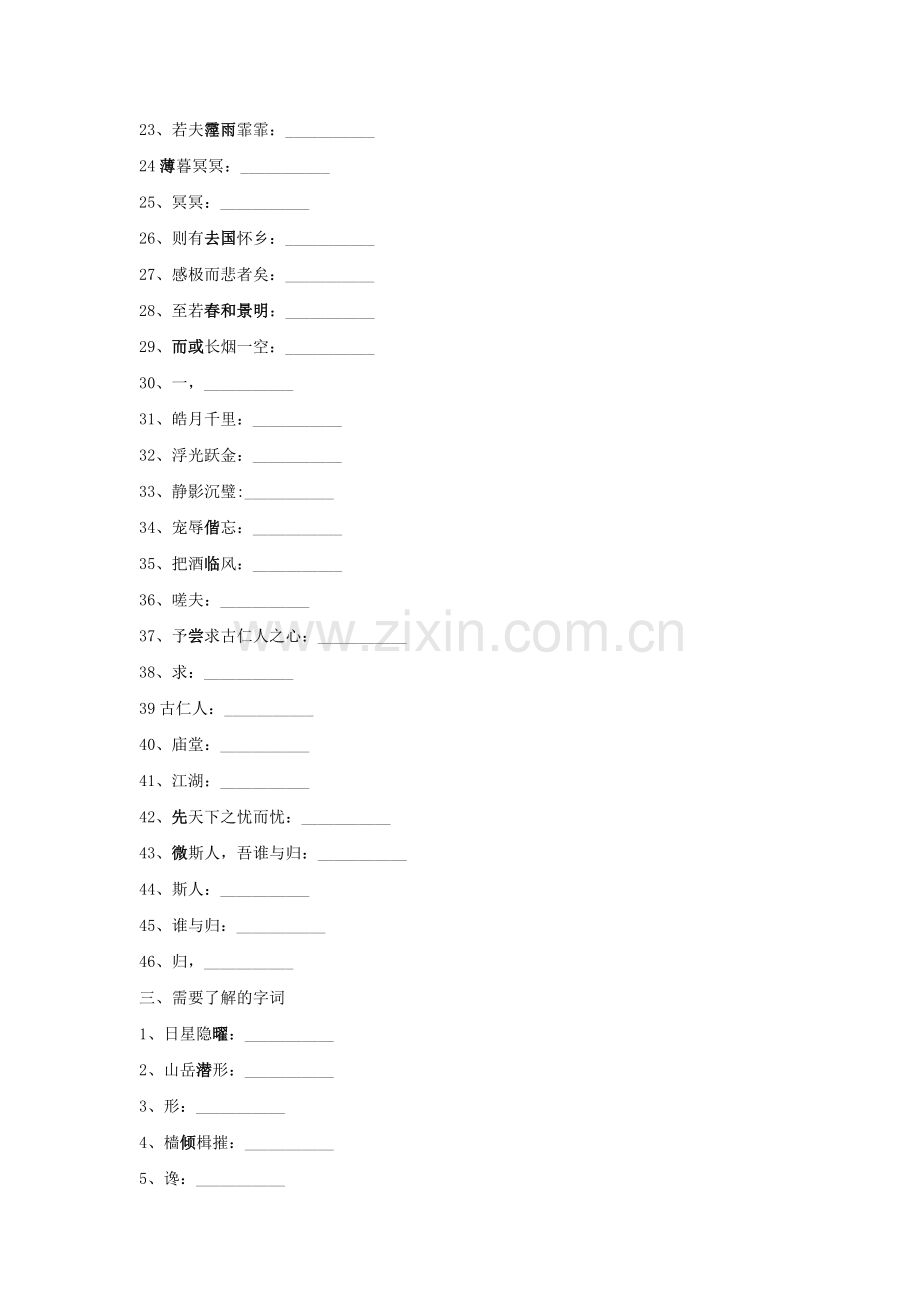 23、若夫霪雨霏霏：___________

24 薄暮冥冥：___________

25、冥冥：___________

26、则有去国怀乡：___________

27、感极而悲者矣：___________

28、至若春和景明：___________

29、而或长烟一空：___________

30、一，___________

31、皓月千里：___________

32、浮光跃金：___________

33、静影沉璧:___________

34、宠辱偕忘：___________

35、把酒临风：___________

36、嗟夫：___________

37、予尝求古仁人之心：___________

38、求：___________

39 古仁人：___________

40、庙堂：___________

41、江湖：___________

42、先天下之忧而忧：___________

43、微斯人，吾谁与归：___________

44、斯人：___________

45、谁与归：___________

46、归，___________

三、需要了解的字词

1、日星隐曜：___________

2、山岳潜形：___________

3、形：___________

4、樯倾楫摧：___________

5、谗：___________

www.zixin.com.cn